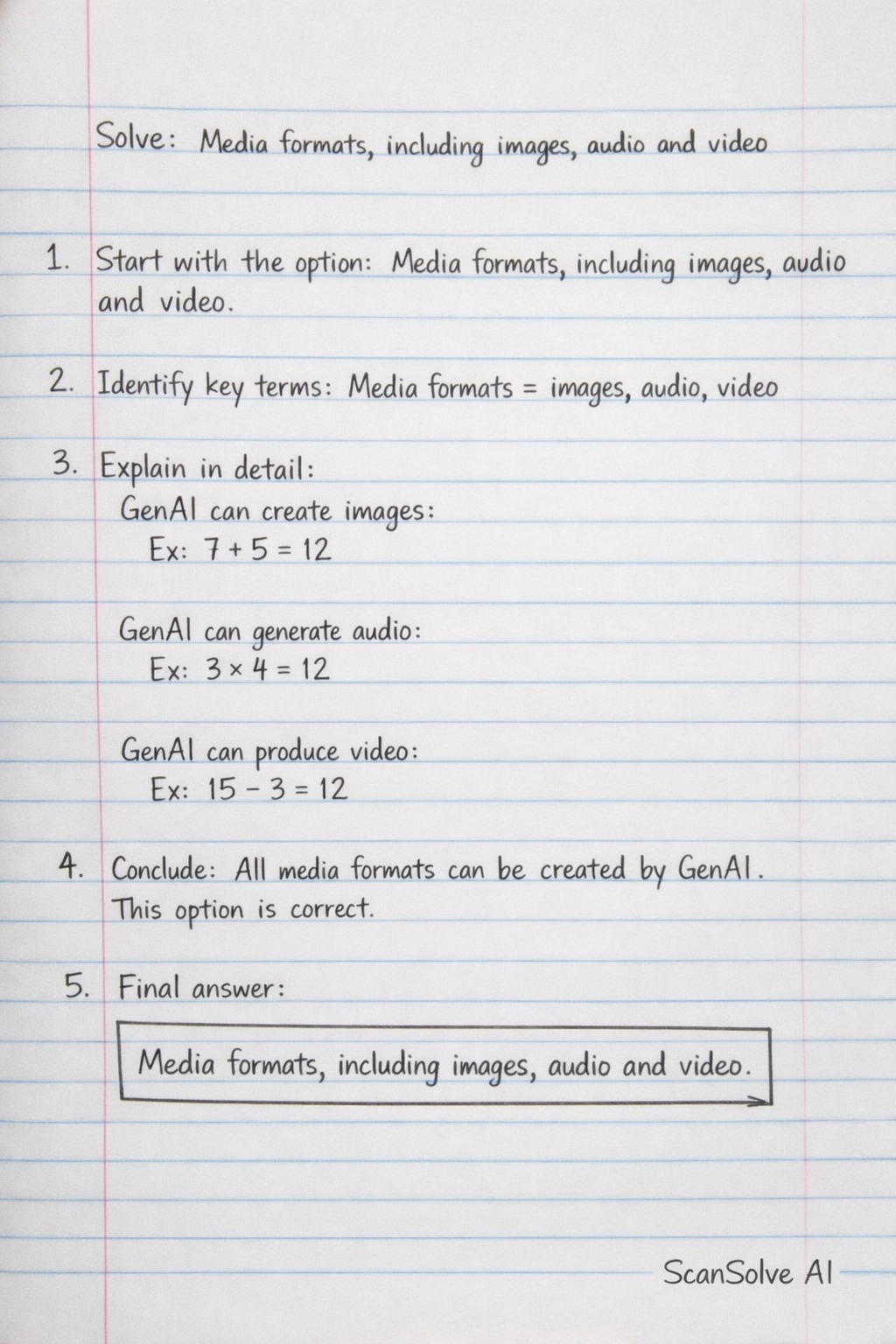 Solve: Media formats, including images, audio and video

1. Start with the option: Media formats, including images, audio and video.

2. Identify key terms: Media formats = images, audio, video

3. Explain in detail:
GenAI can create images:
Ex: $7 + 5 = 12$

GenAI can generate audio:
Ex: $3 \times 4 = 12$

GenAI can produce video:
Ex: $15 - 3 = 12$

4. Conclude: All media formats can be created by GenAI. This option is correct.

5. Final answer:

Media formats, including images, audio and video.

ScanSolve AI